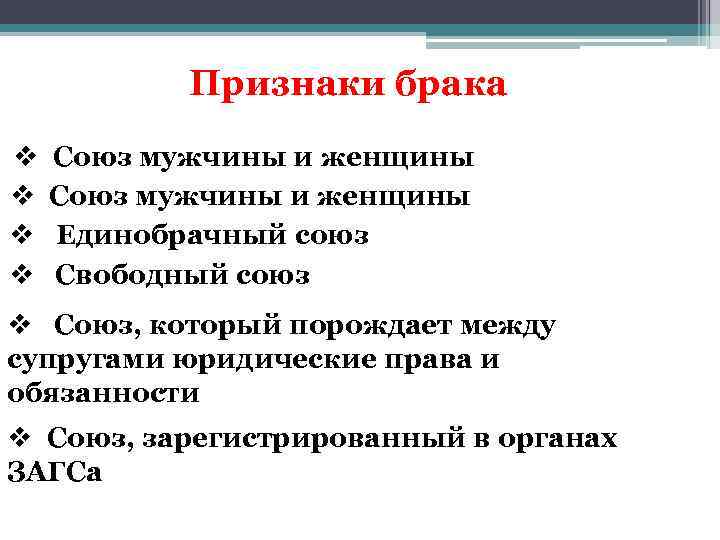 Признаки брака

❖ Союз мужчины и женщины
❖ Союз мужчины и женщины
❖ Единобрачный союз
❖ Свободный союз

❖ Союз, который порождает между супругами юридические права и обязанности

❖ Союз, зарегистрированный в органах ЗАГСа